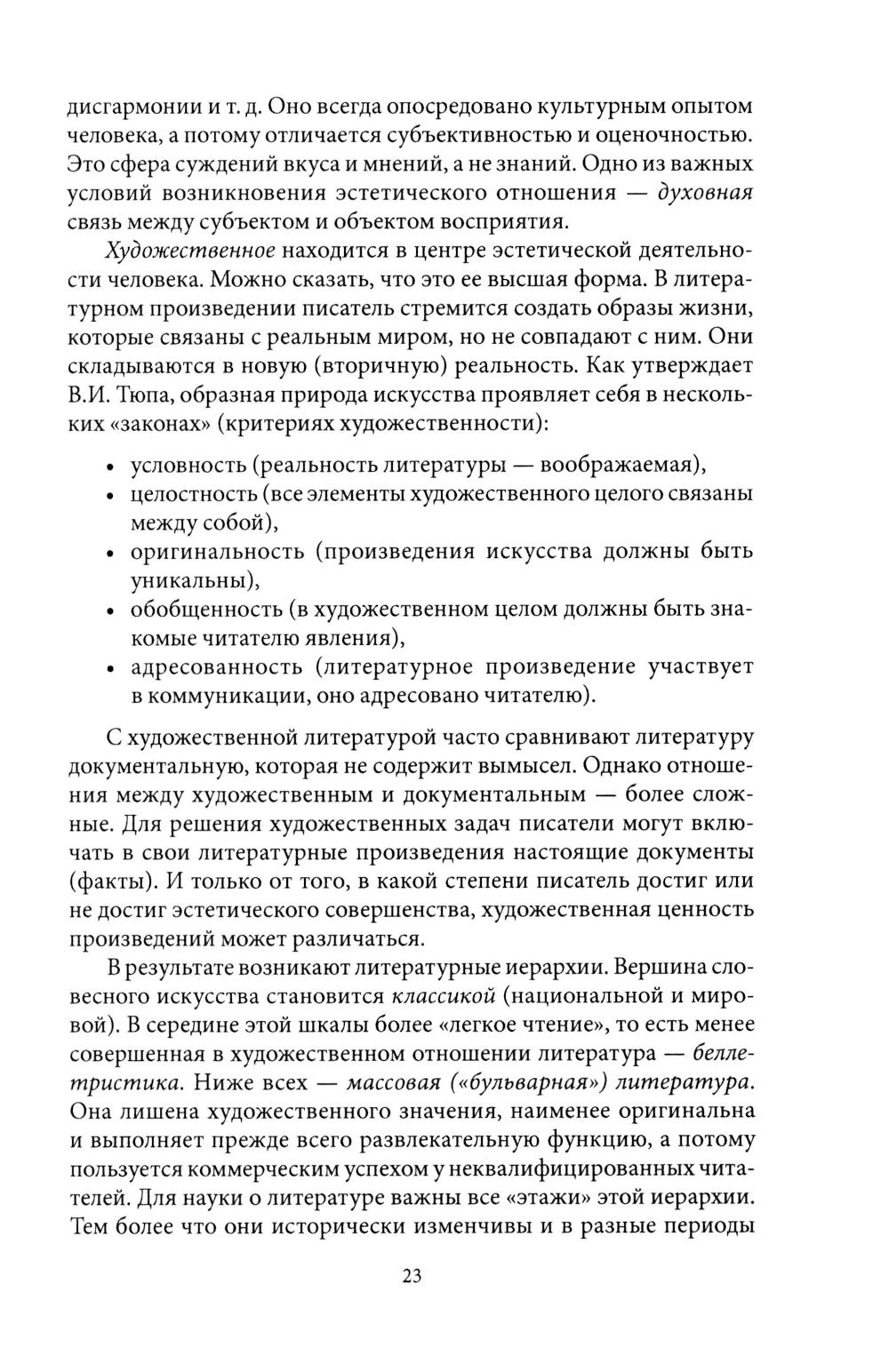 дисгармонии и т. д. Оно всегда опосредовано культурным опытом человека, а потому отличается субъективностью и оценочностью. Это сфера суждений вкуса и мнений, а не знаний. Одно из важных условий возникновения эстетического отношения — духовная связь между субъектом и объектом восприятия.

Художественное находится в центре эстетической деятельности человека. Можно сказать, что это ее высшая форма. В литературном произведении писатель стремится создать образы жизни, которые связаны с реальным миром, но не совпадают с ним. Они складываются в новую (вторичную) реальность. Как утверждает В.И. Тюпа, образная природа искусства проявляет себя в нескольких «законах» (критериях художественности):

• условность (реальность литературы — воображаемая),
• целостность (все элементы художественного целого связаны между собой),
• оригинальность (произведения искусства должны быть уникальны),
• обобщенность (в художественном целом должны быть знакомые читателю явления),
• адресованность (литературное произведение участвует в коммуникации, оно адресовано читателю).

С художественной литературой часто сравнивают литературу документальную, которая не содержит вымысел. Однако отношения между художественным и документальным — более сложные. Для решения художественных задач писатели могут включать в свои литературные произведения настоящие документы (факты). И только от того, в какой степени писатель достиг или не достиг эстетического совершенства, художественная ценность произведений может различаться.

В результате возникают литературные иерархии. Вершина словесного искусства становится классикой (национальной и мировой). В середине этой шкалы более «легкое чтение», то есть менее совершенная в художественном отношении литература — беллетристика. Ниже всех — массовая («бульварная») литература. Она лишена художественного значения, наименее оригинальна и выполняет прежде всего развлекательную функцию, а потому пользуется коммерческим успехом у неквалифицированных читателей. Для науки о литературе важны все «этажи» этой иерархии. Тем более что они исторически изменчивы и в разные периоды

23